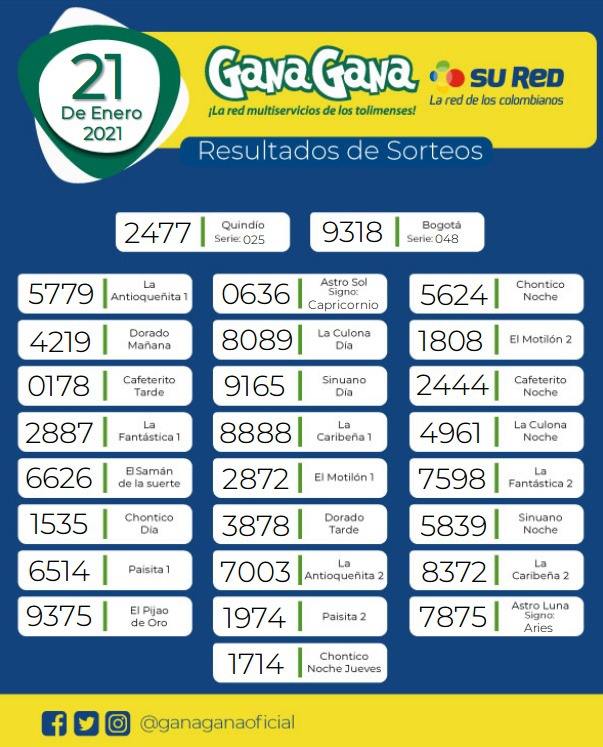 21
De Enero
2021

GanaGana
¡La red multiservicios de los tolimenses!

SU RED
La red de los colombianos

Resultados de Sorteos

2477 Quindío Serie: 025

9318 Bogotá Serie: 048

5779 La Antioqueñita 1

4219 Dorado Mañana

0178 Cafeterito Tarde

2887 La Fantástica 1

6626 El Samán de la suerte

1535 Chontico Día

6514 Paisita 1

9375 El Pijao de Oro

0636 Astro Sol Signo: Capricornio

8089 La Culona Día

9165 Sinuano Día

8888 La Caribeña 1

2872 El Motilón 1

3878 Dorado Tarde

7003 La Antioqueñita 2

1974 Paisita 2

1714 Chontico Noche Jueves

5624 Chontico Noche

1808 El Motilón 2

2444 Cafeterito Noche

4961 La Culona Noche

7598 La Fantástica 2

5839 Sinuano Noche

8372 La Caribeña 2

7875 Astro Luna Signo: Aries

@ganaganaoficial